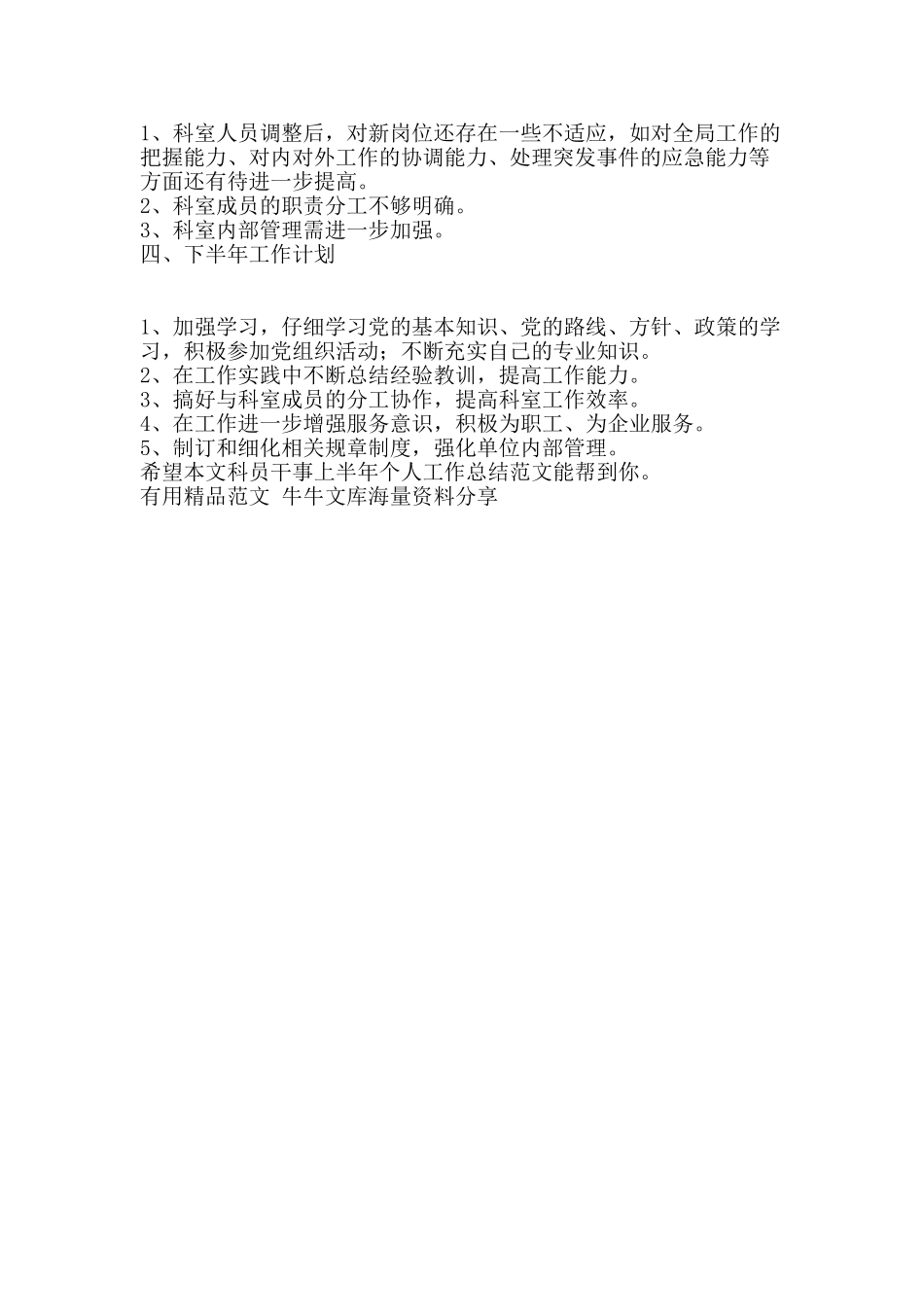 1、科室人员调整后，对新岗位还存在一些不适应，如对全局工作的把握能力、对内对外工作的协调能力、处理突发事件的应急能力等方面还有待进一步提高。
2、科室成员的职责分工不够明确。
3、科室内部管理需进一步加强。
四、下半年工作计划

1、加强学习，仔细学习党的基本知识、党的路线、方针、政策的学习，积极参加党组织活动；不断充实自己的专业知识。
2、在工作实践中不断总结经验教训，提高工作能力。
3、搞好与科室成员的分工协作，提高科室工作效率。
4、在工作进一步增强服务意识，积极为职工、为企业服务。
5、制订和细化相关规章制度，强化单位内部管理。
希望本文科员干事上半年个人工作总结范文能帮到你。
有用精品范文 牛牛文库海量资料分享